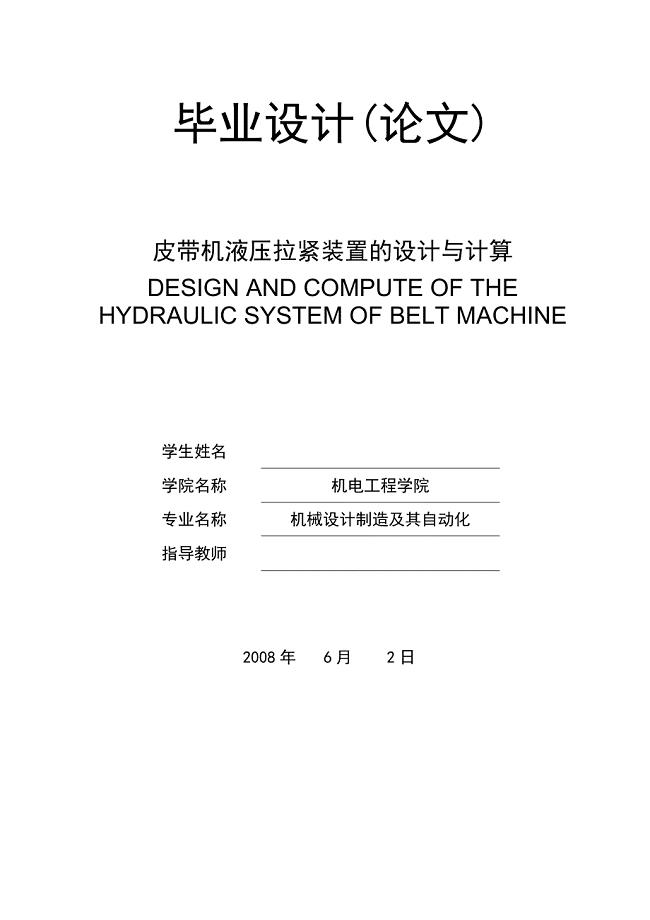 毕业设计(论文)

皮带机液压拉紧装置的设计与计算
DESIGN AND COMPUTE OF THE HYDRAULIC SYSTEM OF BELT MACHINE

学生姓名

学院名称 机电工程学院

专业名称 机械设计制造及其自动化

指导教师

2008 年 6 月 2 日